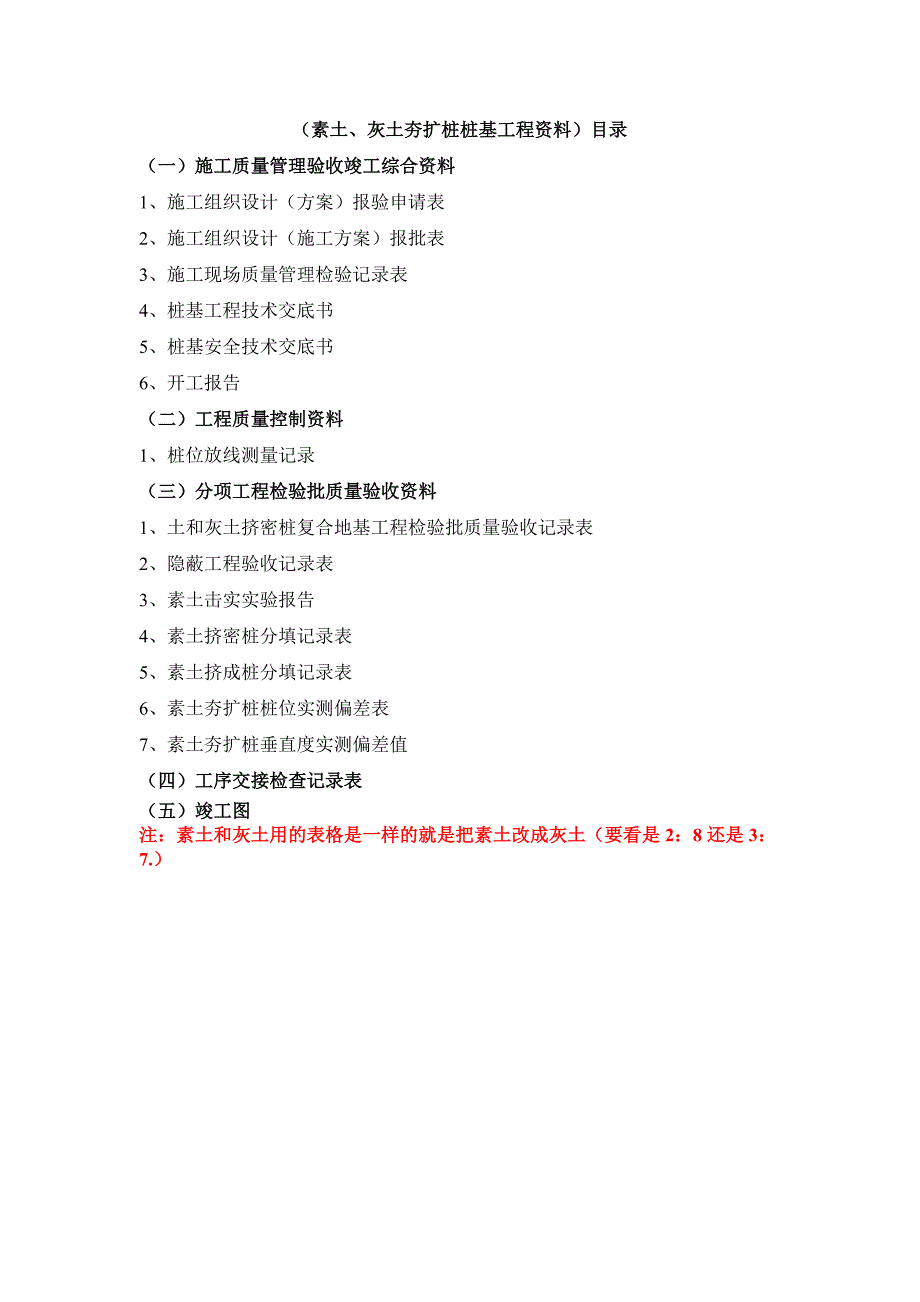 （素土、灰土夯扩桩桩基工程资料）目录

（一）施工质量管理验收竣工综合资料

1、施工组织设计（方案）报验申请表

2、施工组织设计（施工方案）报批表

3、施工现场质量管理检验记录表

4、桩基工程技术交底书

5、桩基安全技术交底书

6、开工报告

（二）工程质量控制资料

1、桩位放线测量记录

（三）分项工程检验批质量验收资料

1、土和灰土挤密桩复合地基工程检验批质量验收记录表

2、隐蔽工程验收记录表

3、素土击实实验报告

4、素土挤密桩分填记录表

5、素土挤成桩分填记录表

6、素土夯扩桩桩位实测偏差表

7、素土夯扩桩垂直度实测偏差值

（四）工序交接检查记录表

（五）竣工图

注：素土和灰土用的表格是一样的就是把素土改成灰土（要看是 2：8 还是 3：7.）